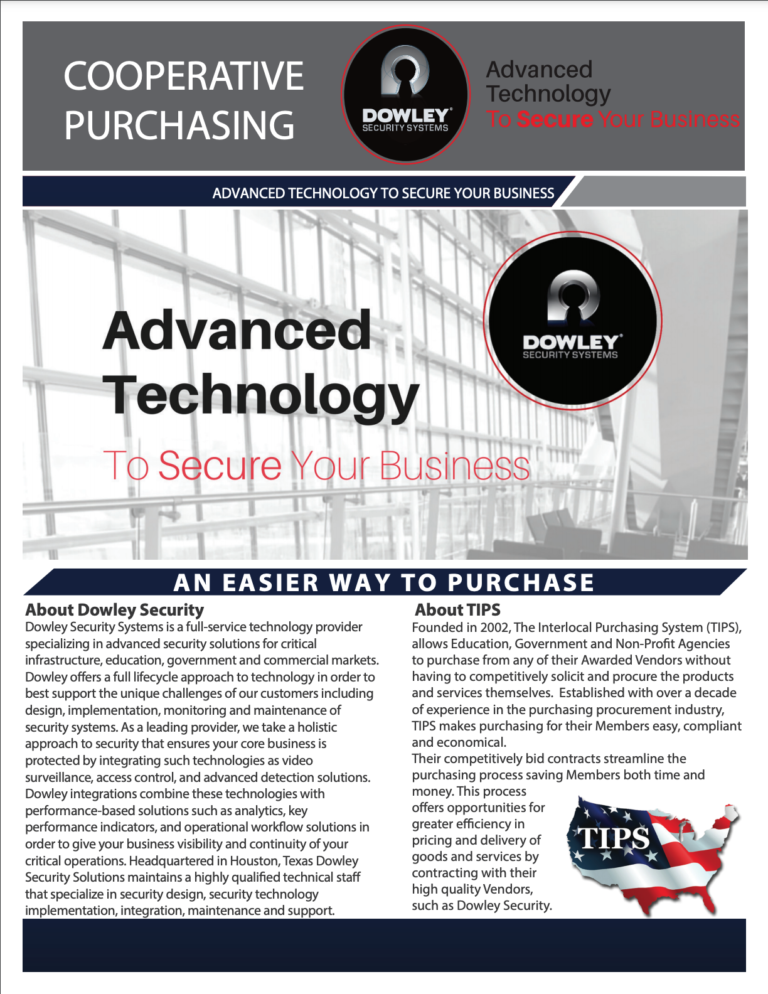 COOPERATIVE PURCHASING

DOWLEY SECURITY SYSTEMS

Advanced Technology To Secure Your Business

ADVANCED TECHNOLOGY TO SECURE YOUR BUSINESS

Advanced Technology

To Secure Your Business

DOWLEY SECURITY SYSTEMS

AN EASIER WAY TO PURCHASE

About Dowley Security

Dowley Security Systems is a full-service technology provider specializing in advanced security solutions for critical infrastructure, education, government and commercial markets. Dowley offers a full lifecycle approach to technology in order to best support the unique challenges of our customers including design, implementation, monitoring and maintenance of security systems. As a leading provider, we take a holistic approach to security that ensures your core business is protected by integrating such technologies as video surveillance, access control, and advanced detection solutions. Dowley integrations combine these technologies with performance-based solutions such as analytics, key performance indicators, and operational workflow solutions in order to give your business visibility and continuity of your critical operations. Headquartered in Houston, Texas Dowley Security Solutions maintains a highly qualified technical staff that specialize in security design, security technology implementation, integration, maintenance and support.

About TIPS

Founded in 2002, The Interlocal Purchasing System (TIPS), allows Education, Government and Non-Profit Agencies to purchase from any of their Awarded Vendors without having to competitively solicit and procure the products and services themselves. Established with over a decade of experience in the purchasing procurement industry, TIPS makes purchasing for their Members easy, compliant and economical.
Their competitively bid contracts streamline the purchasing process saving Members both time and money. This process offers opportunities for greater efficiency in pricing and delivery of goods and services by contracting with their high quality Vendors, such as Dowley Security.

TIPS